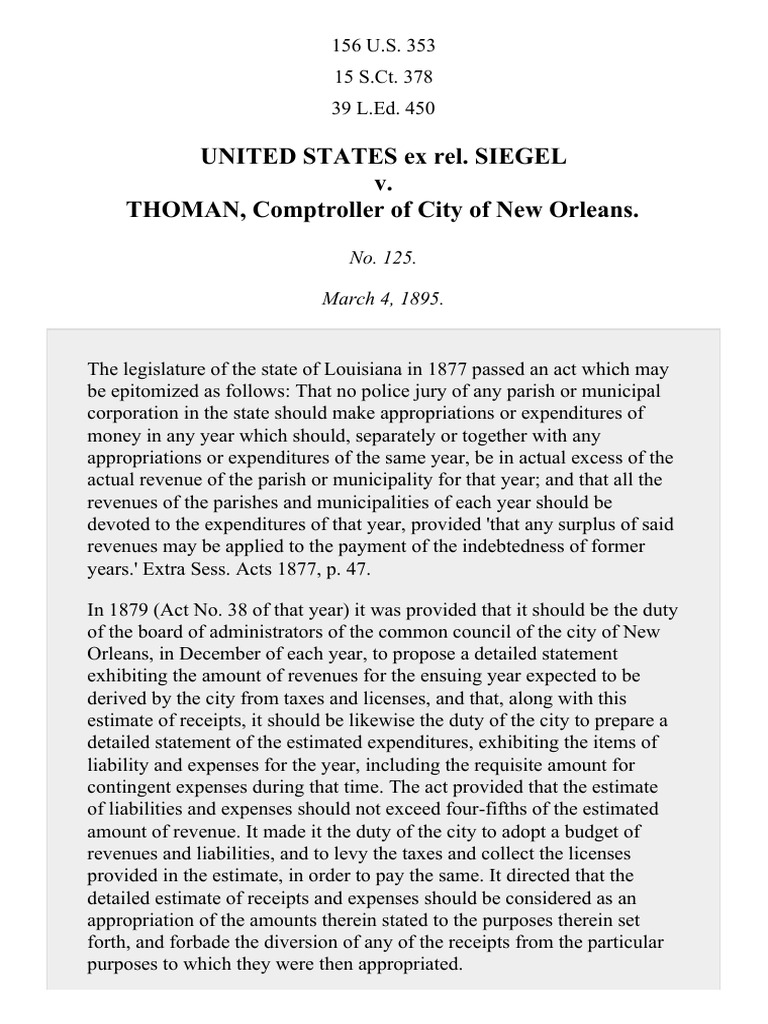 156 U.S. 353
15 S.Ct. 378
39 L.Ed. 450

UNITED STATES ex rel. SIEGEL
v.
THOMAN, Comptroller of City of New Orleans.

No. 125.

March 4, 1895.

The legislature of the state of Louisiana in 1877 passed an act which may be epitomized as follows: That no police jury of any parish or municipal corporation in the state should make appropriations or expenditures of money in any year which should, separately or together with any appropriations or expenditures of the same year, be in actual excess of the actual revenue of the parish or municipality for that year; and that all the revenues of the parishes and municipalities of each year should be devoted to the expenditures of that year, provided 'that any surplus of said revenues may be applied to the payment of the indebtedness of former years.' Extra Sess. Acts 1877, p. 47.

In 1879 (Act No. 38 of that year) it was provided that it should be the duty of the board of administrators of the common council of the city of New Orleans, in December of each year, to propose a detailed statement exhibiting the amount of revenues for the ensuing year expected to be derived by the city from taxes and licenses, and that, along with this estimate of receipts, it should be likewise the duty of the city to prepare a detailed statement of the estimated expenditures, exhibiting the items of liability and expenses for the year, including the requisite amount for contingent expenses during that time. The act provided that the estimate of liabilities and expenses should not exceed four-fifths of the estimated amount of revenue. It made it the duty of the city to adopt a budget of revenues and liabilities, and to levy the taxes and collect the licenses provided in the estimate, in order to pay the same. It directed that the detailed estimate of receipts and expenses should be considered as an appropriation of the amounts therein stated to the purposes therein set forth, and forbade the diversion of any of the receipts from the particular purposes to which they were then appropriated.